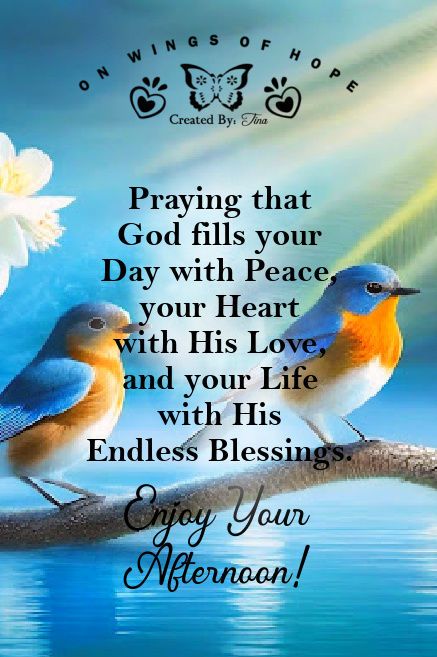 ON WINGS OF HOPE
Created By: Tina

Praying that God fills your Day with Peace, your Heart with His Love, and your Life with His Endless Blessings.

Enjoy Your Afternoon!